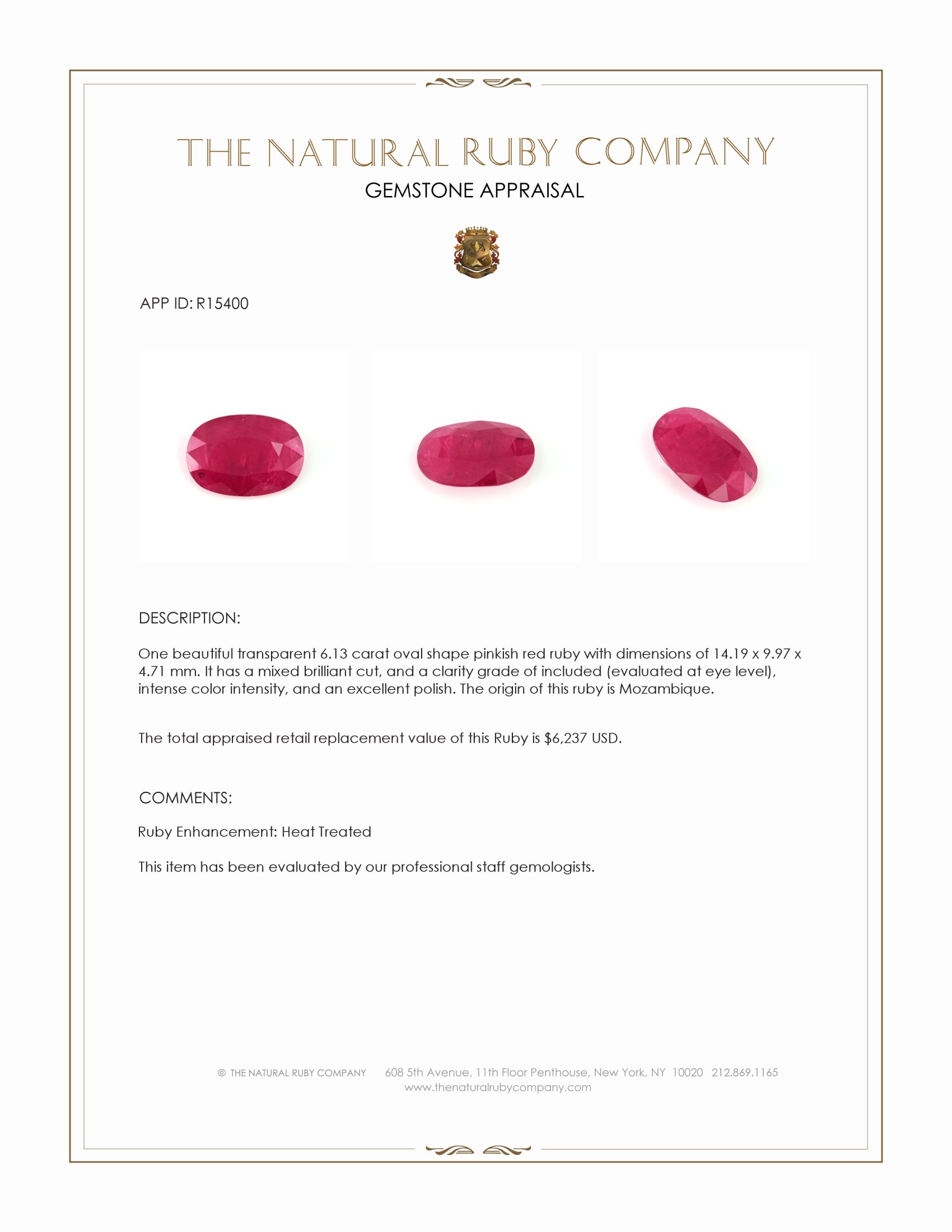 THE NATURAL RUBY COMPANY
GEMSTONE APPRAISAL

APP ID: R15400

DESCRIPTION:

One beautiful transparent 6.13 carat oval shape pinkish red ruby with dimensions of 14.19 x 9.97 x 4.71 mm. It has a mixed brilliant cut, and a clarity grade of included (evaluated at eye level), intense color intensity, and an excellent polish. The origin of this ruby is Mozambique.

The total appraised retail replacement value of this Ruby is $6,237 USD.

COMMENTS:

Ruby Enhancement: Heat Treated

This item has been evaluated by our professional staff gemologists.

© THE NATURAL RUBY COMPANY 608 5th Avenue, 11th Floor Penthouse, New York, NY 10020 212.869.1165
www.thenaturalrubycompany.com